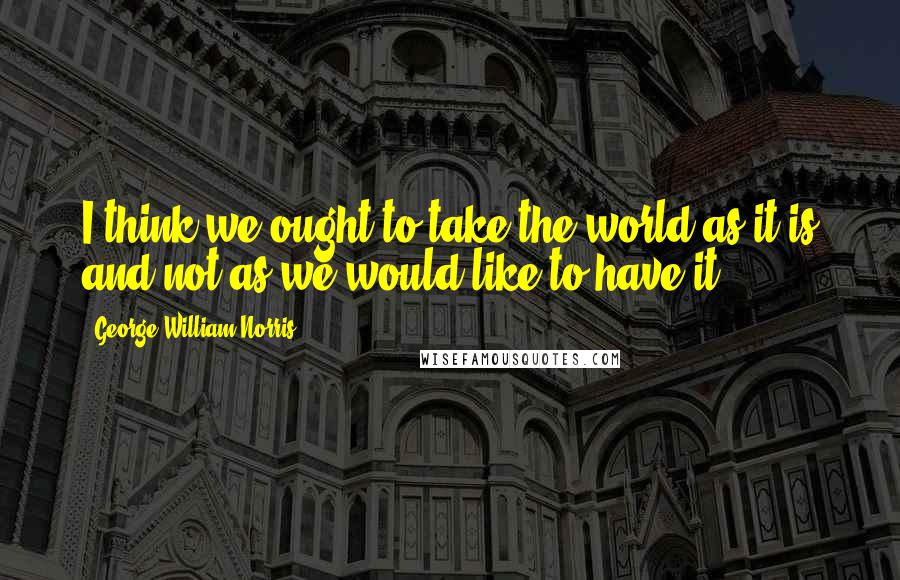 I think we ought to take the world as it is and not as we would like to have it.

George William Norris

WISEFAMOUSQUOTES.COM